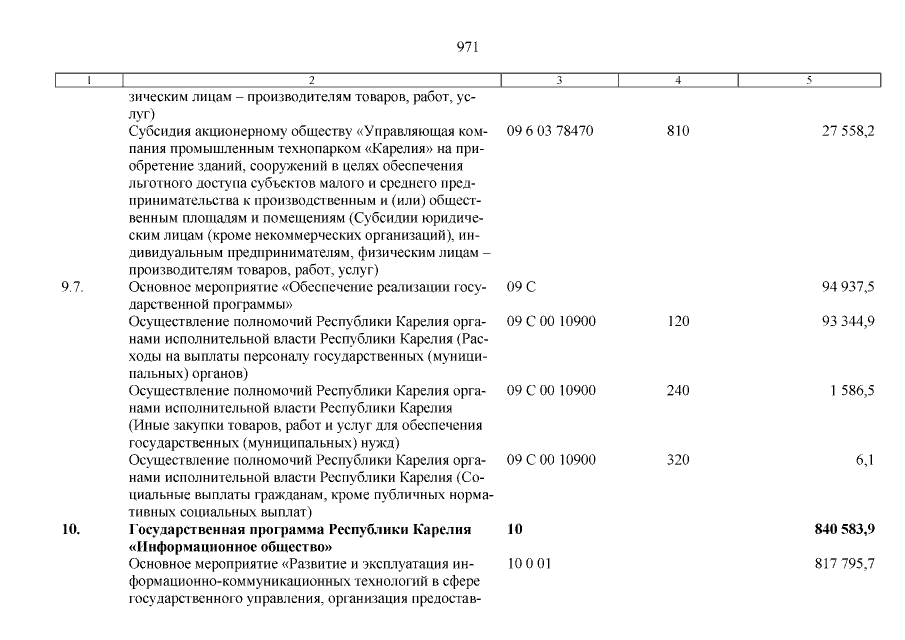 971

| 1 | 2 | 3 | 4 | 5 |
|---|---|---|---|---|
| | зическим лицам – производителям товаров, работ, услуг) | | | |
| | Субсидия акционерному обществу «Управляющая компания промышленным технопарком «Карелия» на приобретение зданий, сооружений в целях обеспечения льготного доступа субъектов малого и среднего предпринимательства к производственным и (или) общественным площадям и помещениям (Субсидии юридическим лицам (кроме некоммерческих организаций), индивидуальным предпринимателям, физическим лицам – производителям товаров, работ, услуг) | 09 6 03 78470 | 810 | 27 558,2 |
| 9.7. | Основное мероприятие «Обеспечение реализации государственной программы» | 09 С | | 94 937,5 |
| | Осуществление полномочий Республики Карелия органами исполнительной власти Республики Карелия (Расходы на выплаты персоналу государственных (муниципальных) органов) | 09 С 00 10900 | 120 | 93 344,9 |
| | Осуществление полномочий Республики Карелия органами исполнительной власти Республики Карелия (Иные закупки товаров, работ и услуг для обеспечения государственных (муниципальных) нужд) | 09 С 00 10900 | 240 | 1 586,5 |
| | Осуществление полномочий Республики Карелия органами исполнительной власти Республики Карелия (Социальные выплаты гражданам, кроме публичных нормативных социальных выплат) | 09 С 00 10900 | 320 | 6,1 |
| **10.** | **Государственная программа Республики Карелия «Информационное общество»** | **10** | | **840 583,9** |
| | Основное мероприятие «Развитие и эксплуатация информационно-коммуникационных технологий в сфере государственного управления, организация предостав- | 10 0 01 | | 817 795,7 |